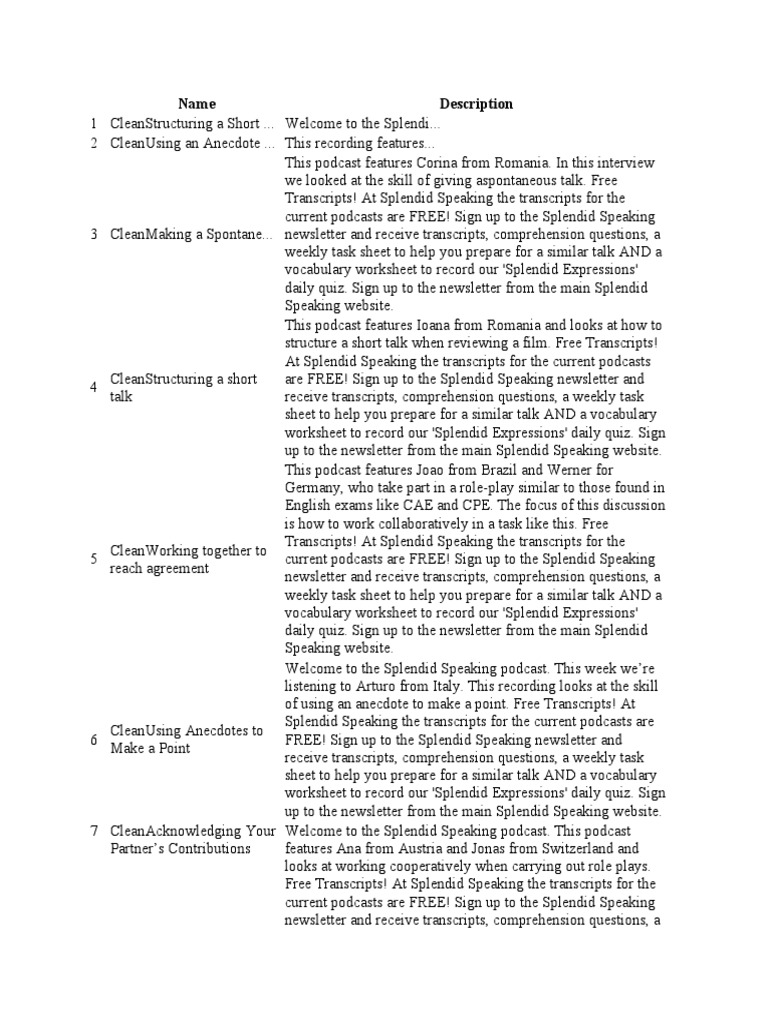 |  | Name | Description |
|---|---|---|
| 1 | CleanStructuring a Short ... | Welcome to the Splendi... |
| 2 | CleanUsing an Anecdote ... | This recording features... |
| 3 | CleanMaking a Spontane... | This podcast features Corina from Romania. In this interview we looked at the skill of giving aspontaneous talk. Free Transcripts! At Splendid Speaking the transcripts for the current podcasts are FREE! Sign up to the Splendid Speaking newsletter and receive transcripts, comprehension questions, a weekly task sheet to help you prepare for a similar talk AND a vocabulary worksheet to record our 'Splendid Expressions' daily quiz. Sign up to the newsletter from the main Splendid Speaking website. |
| 4 | CleanStructuring a short talk | This podcast features Ioana from Romania and looks at how to structure a short talk when reviewing a film. Free Transcripts! At Splendid Speaking the transcripts for the current podcasts are FREE! Sign up to the Splendid Speaking newsletter and receive transcripts, comprehension questions, a weekly task sheet to help you prepare for a similar talk AND a vocabulary worksheet to record our 'Splendid Expressions' daily quiz. Sign up to the newsletter from the main Splendid Speaking website. |
| 5 | CleanWorking together to reach agreement | This podcast features Joao from Brazil and Werner for Germany, who take part in a role-play similar to those found in English exams like CAE and CPE. The focus of this discussion is how to work collaboratively in a task like this. Free Transcripts! At Splendid Speaking the transcripts for the current podcasts are FREE! Sign up to the Splendid Speaking newsletter and receive transcripts, comprehension questions, a weekly task sheet to help you prepare for a similar talk AND a vocabulary worksheet to record our 'Splendid Expressions' daily quiz. Sign up to the newsletter from the main Splendid Speaking website. |
| 6 | CleanUsing Anecdotes to Make a Point | Welcome to the Splendid Speaking podcast. This week we're listening to Arturo from Italy. This recording looks at the skill of using an anecdote to make a point. Free Transcripts! At Splendid Speaking the transcripts for the current podcasts are FREE! Sign up to the Splendid Speaking newsletter and receive transcripts, comprehension questions, a weekly task sheet to help you prepare for a similar talk AND a vocabulary worksheet to record our 'Splendid Expressions' daily quiz. Sign up to the newsletter from the main Splendid Speaking website. |
| 7 | CleanAcknowledging Your Partner's Contributions | Welcome to the Splendid Speaking podcast. This podcast features Ana from Austria and Jonas from Switzerland and looks at working cooperatively when carrying out role plays. Free Transcripts! At Splendid Speaking the transcripts for the current podcasts are FREE! Sign up to the Splendid Speaking newsletter and receive transcripts, comprehension questions, a |